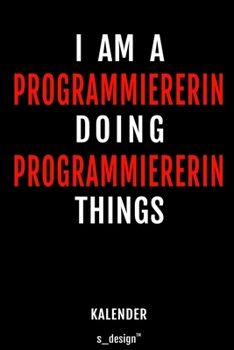 I AM A
PROGRAMMIERERIN
DOING
PROGRAMMIERERIN
THINGS

KALENDER

s_design™